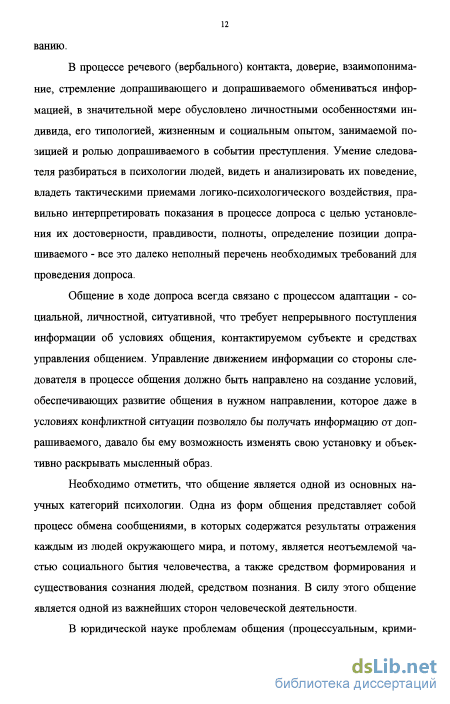 12

ванию.

В процессе речевого (вербального) контакта, доверие, взаимопонимание, стремление допрашивающего и допрашиваемого обмениваться информацией, в значительной мере обусловлено личностными особенностями индивида, его типологией, жизненным и социальным опытом, занимаемой позицией и ролью допрашиваемого в событии преступления. Умение следователя разбираться в психологии людей, видеть и анализировать их поведение, владеть тактическими приемами логико-психологического воздействия, правильно интерпретировать показания в процессе допроса с целью установления их достоверности, правдивости, полноты, определение позиции допрашиваемого - все это далеко неполный перечень необходимых требований для проведения допроса.

Общение в ходе допроса всегда связано с процессом адаптации - социальной, личностной, ситуативной, что требует непрерывного поступления информации об условиях общения, контактируемом субъекте и средствах управления общением. Управление движением информации со стороны следователя в процессе общения должно быть направлено на создание условий, обеспечивающих развитие общения в нужном направлении, которое даже в условиях конфликтной ситуации позволяло бы получать информацию от допрашиваемого, давало бы ему возможность изменять свою установку и объективно раскрывать мысленный образ.

Необходимо отметить, что общение является одной из основных научных категорий психологии. Одна из форм общения представляет собой процесс обмена сообщениями, в которых содержатся результаты отражения каждым из людей окружающего мира, и потому, является неотъемлемой частью социального бытия человечества, а также средством формирования и существования сознания людей, средством познания. В силу этого общение является одной из важнейших сторон человеческой деятельности.

В юридической науке проблемам общения (процессуальным, крими-

dsLib.net
библиотека диссертаций